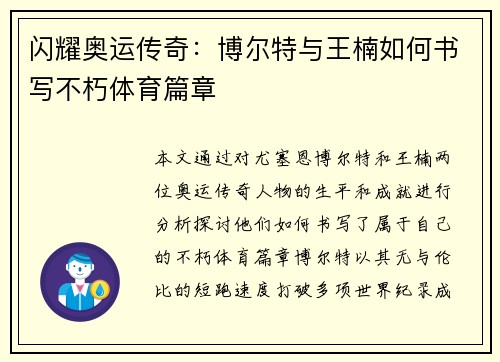 闪耀奥运传奇：博尔特与王楠如何书写不朽体育篇章

本文通过对尤塞恩博尔特和王楠两位奥运传奇人物的生平和成就进行分析探讨他们如何书写了属于自己的不朽体育篇章博尔特以其无与伦比的短跑速度打破多项世界纪录成